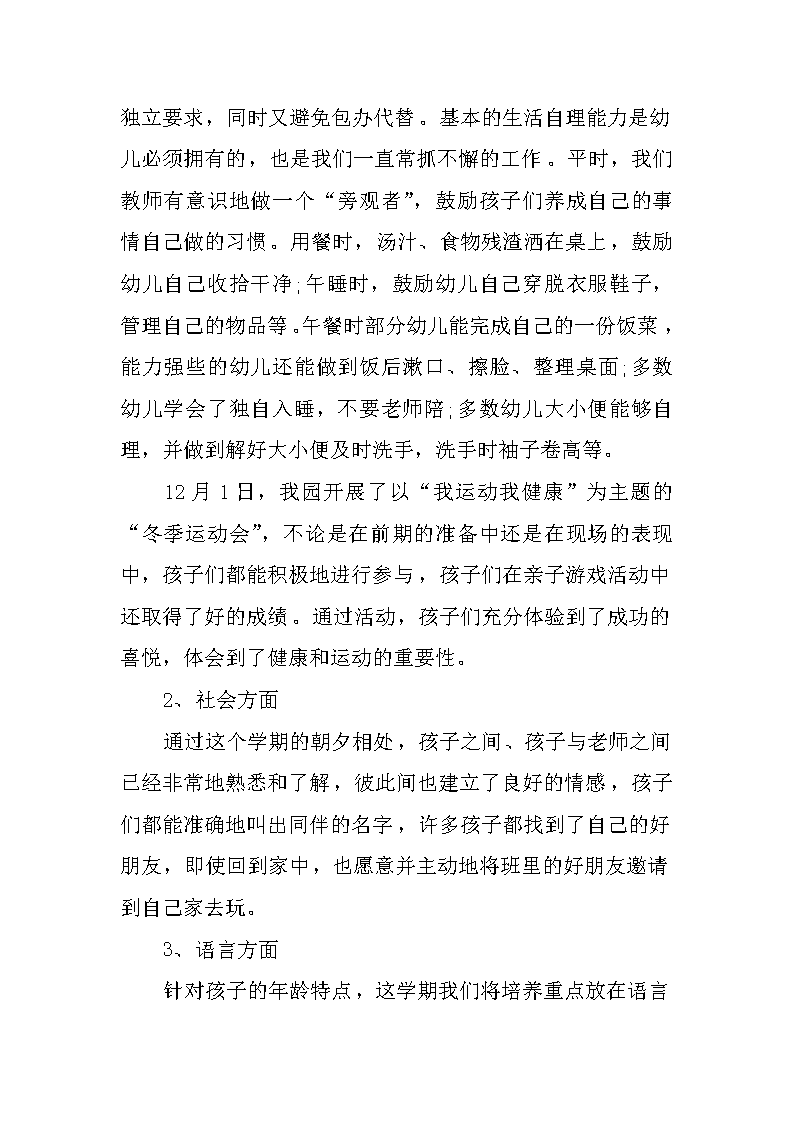 独立要求，同时又避免包办代替。基本的生活自理能力是幼儿必须拥有的，也是我们一直常抓不懈的工作。平时，我们教师有意识地做一个“旁观者”，鼓励孩子们养成自己的事情自己做的习惯。用餐时，汤汁、食物残渣洒在桌上，鼓励幼儿自己收拾干净;午睡时，鼓励幼儿自己穿脱衣服鞋子，管理自己的物品等。午餐时部分幼儿能完成自己的一份饭菜，能力强些的幼儿还能做到饭后漱口、擦脸、整理桌面;多数幼儿学会了独自入睡，不要老师陪;多数幼儿大小便能够自理，并做到解好大小便及时洗手，洗手时袖子卷高等。

12月1日，我园开展了以“我运动我健康”为主题的“冬季运动会”，不论是在前期的准备中还是在现场的表现中，孩子们都能积极地进行参与，孩子们在亲子游戏活动中还取得了好的成绩。通过活动，孩子们充分体验到了成功的喜悦，体会到了健康和运动的重要性。

2、社会方面

通过这个学期的朝夕相处，孩子之间、孩子与老师之间已经非常地熟悉和了解，彼此间也建立了良好的情感，孩子们都能准确地叫出同伴的名字，许多孩子都找到了自己的好朋友，即使回到家中，也愿意并主动地将班里的好朋友邀请到自己家去玩。

3、语言方面

针对孩子的年龄特点，这学期我们将培养重点放在语言